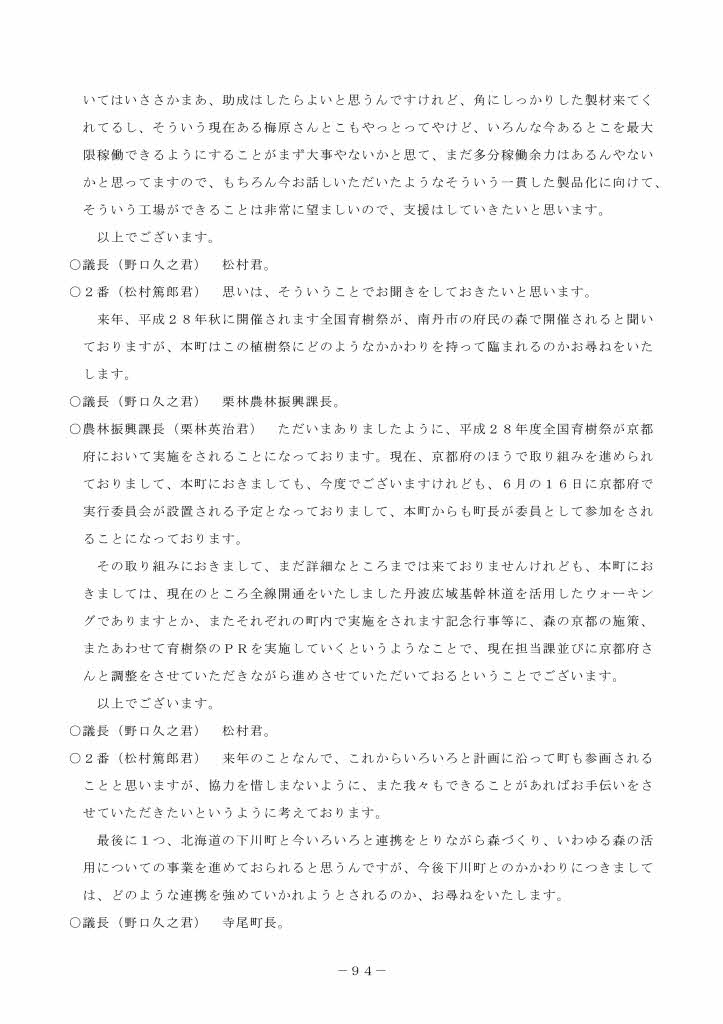 いてはいささかまあ、助成はしたらよいと思うんですけれど、角にしっかりした製材来てくれてるし、そういう現在ある梅原さんとこもやっとってやけど、いろんな今あるとこを最大限稼働できるようにすることがまず大事やないかと思て、まだ多分稼働余力はあるんやないかと思ってますので、もちろん今お話しいただいたようなそういう一貫した製品化に向けて、そういう工場ができることは非常に望ましいので、支援はしていきたいと思います。

以上でございます。

○議長（野口久之君） 松村君。

○２番（松村篤郎君） 思いは、そういうことでお聞きをしておきたいと思います。

来年、平成２８年秋に開催されます全国育樹祭が、南丹市の府民の森で開催されると聞いておりますが、本町はこの植樹祭にどのようなかかわりを持って臨まれるのかお尋ねをいたします。

○議長（野口久之君） 栗林農林振興課長。

○農林振興課長（栗林英治君） ただいまありましたように、平成２８年度全国育樹祭が京都府において実施をされることになっております。現在、京都府のほうで取り組みを進められておりまして、本町におきましても、今度でございますけれども、６月の１６日に京都府で実行委員会が設置される予定となっておりまして、本町からも町長が委員として参加をされることになっております。

その取り組みにおきまして、まだ詳細なところまでは来ておりませんけれども、本町におきましては、現在のところ全線開通をいたしました丹波広域基幹林道を活用したウォーキングでありますとか、またそれぞれの町内で実施をされます記念行事等に、森の京都の施策、またあわせて育樹祭のＰＲを実施していくというようなことで、現在担当課並びに京都府さんと調整をさせていただきながら進めさせていただいておるということでございます。

以上でございます。

○議長（野口久之君） 松村君。

○２番（松村篤郎君） 来年のことなんで、これからいろいろと計画に沿って町も参画されることと思いますが、協力を惜しまないように、また我々もできることがあればお手伝いをさせていただきたいというように考えております。

最後に１つ、北海道の下川町と今いろいろと連携をとりながら森づくり、いわゆる森の活用についての事業を進めておられると思うんですが、今後下川町とのかかわりにつきましては、どのような連携を強めていかれようとされるのか、お尋ねをいたします。

○議長（野口久之君） 寺尾町長。

－９４－